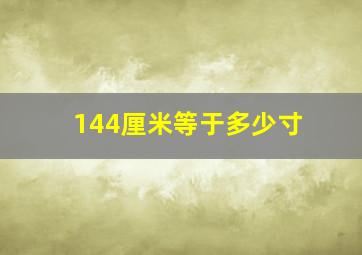 144厘米等于多少寸